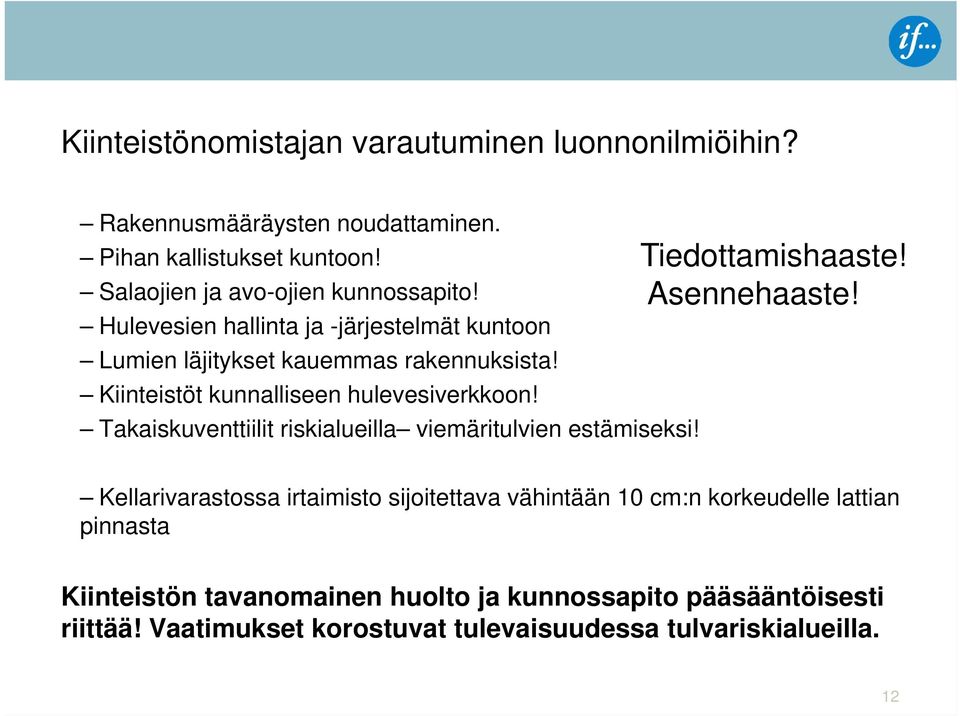 if...

Kiinteistönomistajan varautuminen luonnonilmiöihin?

– Rakennusmääräysten noudattaminen.
– Pihan kallistukset kuntoon!
– Salaojien ja avo-ojien kunnossapito!
– Hulevesien hallinta ja -järjestelmät kuntoon
– Lumien läjitykset kauemmas rakennuksista!
– Kiinteistöt kunnalliseen hulevesiverkkoon!
– Takaiskuventtiilit riskialueilla– viemäritulvien estämiseksi!

Tiedottamishaaste!
Asennehaaste!

– Kellarivarastossa irtaimisto sijoitettava vähintään 10 cm:n korkeudelle lattian pinnasta

Kiinteistön tavanomainen huolto ja kunnossapito pääsääntöisesti riittää! Vaatimukset korostuvat tulevaisuudessa tulvariskialueilla.

12